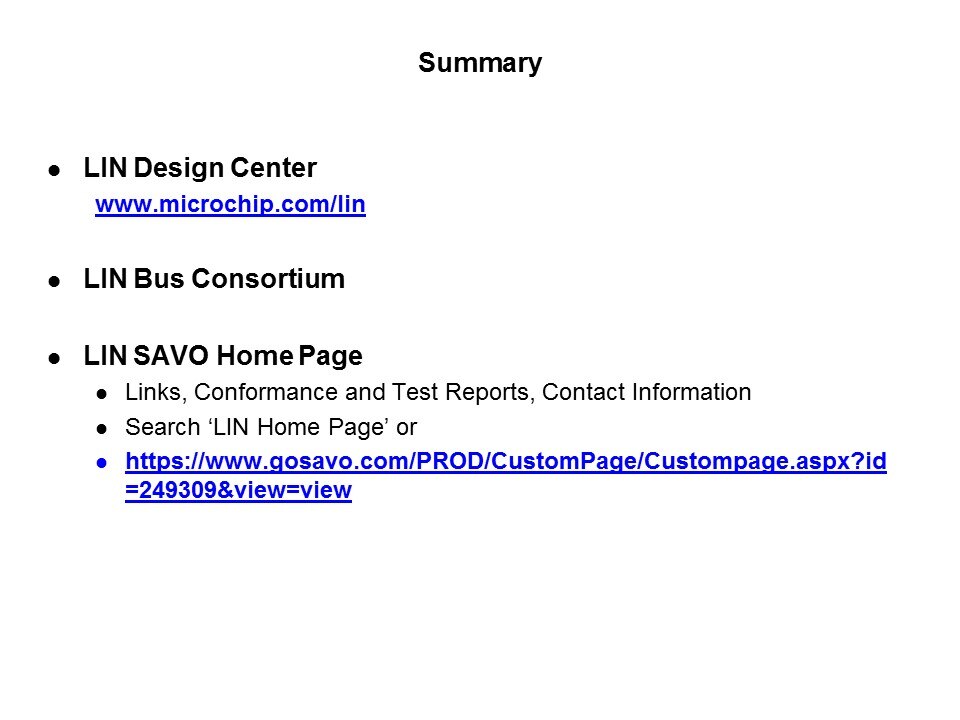 Summary

- LIN Design Center
  www.microchip.com/lin

- LIN Bus Consortium

- LIN SAVO Home Page
  - Links, Conformance and Test Reports, Contact Information
  - Search ‘LIN Home Page’ or
  - https://www.gosavo.com/PROD/CustomPage/Custompage.aspx?id=249309&view=view